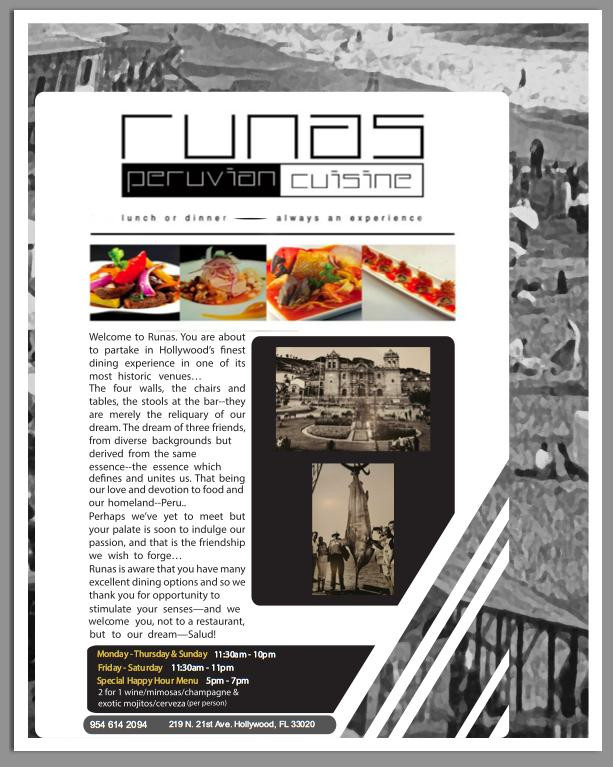 runas

peruvian cuisine

lunch or dinner —— always an experience

Welcome to Runas. You are about to partake in Hollywood's finest dining experience in one of its most historic venues…
The four walls, the chairs and tables, the stools at the bar--they are merely the reliquary of our dream. The dream of three friends, from diverse backgrounds but derived from the same essence--the essence which defines and unites us. That being our love and devotion to food and our homeland--Peru..
Perhaps we've yet to meet but your palate is soon to indulge our passion, and that is the friendship we wish to forge…
Runas is aware that you have many excellent dining options and so we thank you for opportunity to stimulate your senses—and we welcome you, not to a restaurant, but to our dream—Salud!

Monday - Thursday & Sunday 11:30am - 10pm
Friday - Saturday 11:30am - 11pm
Special Happy Hour Menu 5pm - 7pm
2 for 1 wine/mimosas/champagne & exotic mojitos/cerveza (per person)

954 614 2094 219 N. 21st Ave. Hollywood, FL 33020